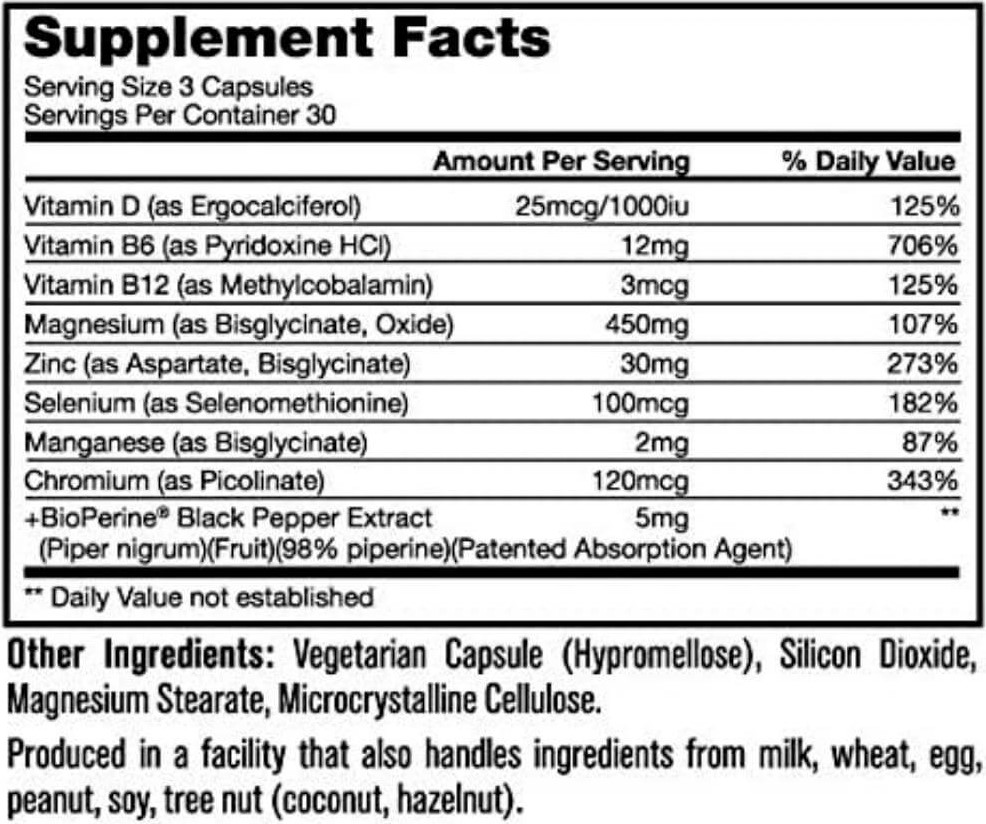 Supplement Facts
Serving Size 3 Capsules
Servings Per Container 30

| | Amount Per Serving | % Daily Value |
|---|---|---|
| Vitamin D (as Ergocalciferol) | 25mcg/1000iu | 125% |
| Vitamin B6 (as Pyridoxine HCl) | 12mg | 706% |
| Vitamin B12 (as Methylcobalamin) | 3mcg | 125% |
| Magnesium (as Bisglycinate, Oxide) | 450mg | 107% |
| Zinc (as Aspartate, Bisglycinate) | 30mg | 273% |
| Selenium (as Selenomethionine) | 100mcg | 182% |
| Manganese (as Bisglycinate) | 2mg | 87% |
| Chromium (as Picolinate) | 120mcg | 343% |
| +BioPerine® Black Pepper Extract (Piper nigrum)(Fruit)(98% piperine)(Patented Absorption Agent) | 5mg | ** |

** Daily Value not established

Other Ingredients: Vegetarian Capsule (Hypromellose), Silicon Dioxide, Magnesium Stearate, Microcrystalline Cellulose.

Produced in a facility that also handles ingredients from milk, wheat, egg, peanut, soy, tree nut (coconut, hazelnut).